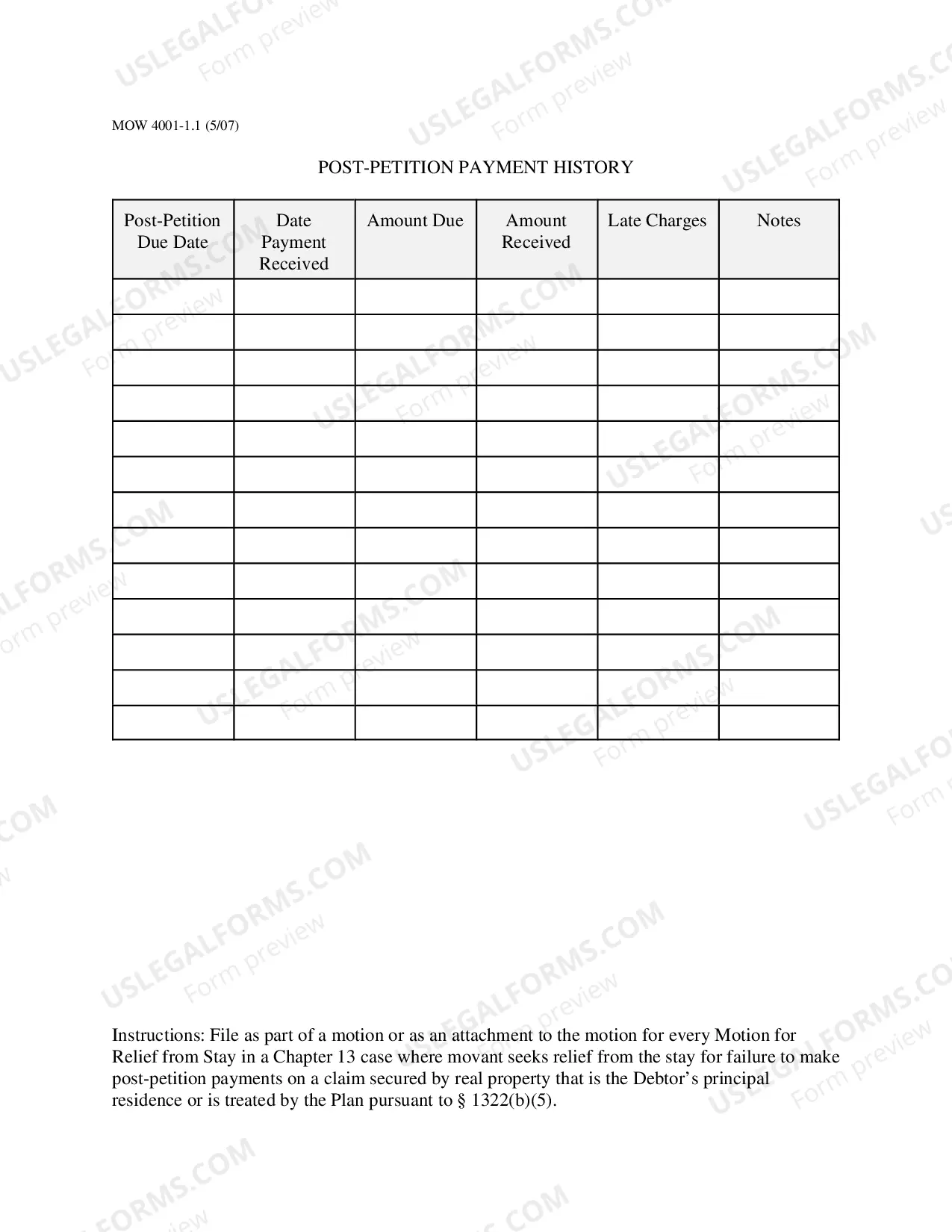 MOW 4001-1.1 (5/07)

POST-PETITION PAYMENT HISTORY

| Post-Petition Due Date | Date Payment Received | Amount Due | Amount Received | Late Charges | Notes |
|---|---|---|---|---|---|
| | | | | | |
| | | | | | |
| | | | | | |
| | | | | | |
| | | | | | |
| | | | | | |
| | | | | | |
| | | | | | |
| | | | | | |
| | | | | | |
| | | | | | |
| | | | | | |
| | | | | | |

Instructions: File as part of a motion or as an attachment to the motion for every Motion for Relief from Stay in a Chapter 13 case where movant seeks relief from the stay for failure to make post-petition payments on a claim secured by real property that is the Debtor's principal residence or is treated by the Plan pursuant to § 1322(b)(5).

USLEGALFORMS.COM
Form preview